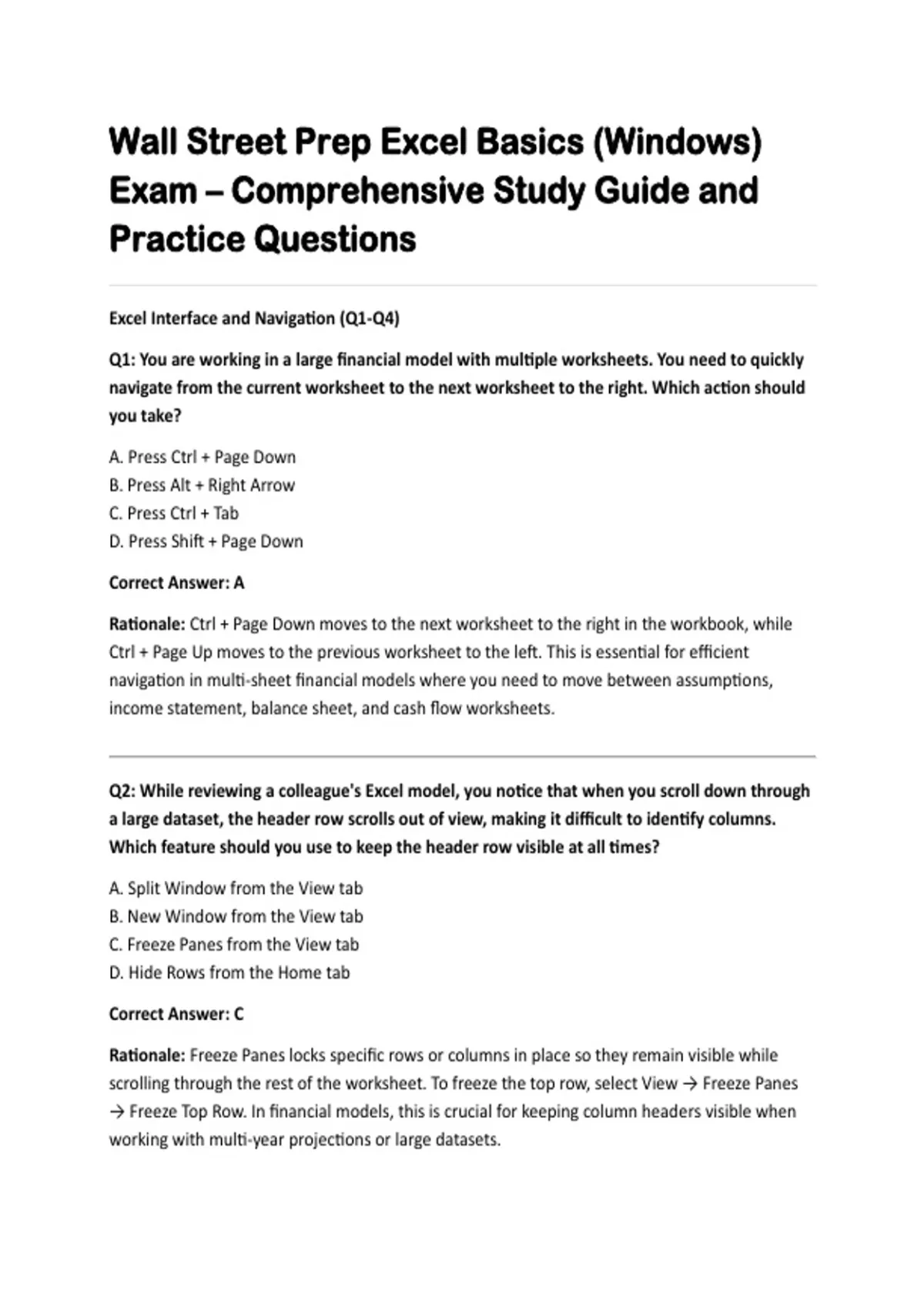 Wall Street Prep Excel Basics (Windows) Exam – Comprehensive Study Guide and Practice Questions

Excel Interface and Navigation (Q1-Q4)

Q1: You are working in a large financial model with multiple worksheets. You need to quickly navigate from the current worksheet to the next worksheet to the right. Which action should you take?

A. Press Ctrl + Page Down
B. Press Alt + Right Arrow
C. Press Ctrl + Tab
D. Press Shift + Page Down

Correct Answer: A

Rationale: Ctrl + Page Down moves to the next worksheet to the right in the workbook, while Ctrl + Page Up moves to the previous worksheet to the left. This is essential for efficient navigation in multi-sheet financial models where you need to move between assumptions, income statement, balance sheet, and cash flow worksheets.

Q2: While reviewing a colleague's Excel model, you notice that when you scroll down through a large dataset, the header row scrolls out of view, making it difficult to identify columns. Which feature should you use to keep the header row visible at all times?

A. Split Window from the View tab
B. New Window from the View tab
C. Freeze Panes from the View tab
D. Hide Rows from the Home tab

Correct Answer: C

Rationale: Freeze Panes locks specific rows or columns in place so they remain visible while scrolling through the rest of the worksheet. To freeze the top row, select View → Freeze Panes → Freeze Top Row. In financial models, this is crucial for keeping column headers visible when working with multi-year projections or large datasets.